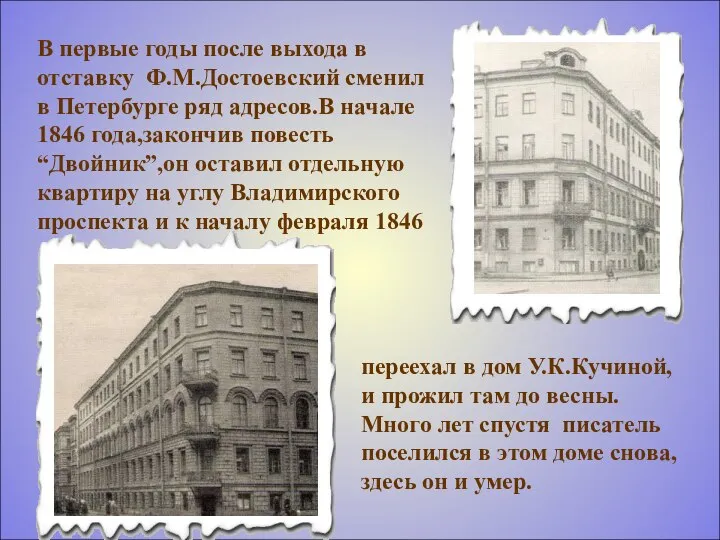 В первые годы после выхода в отставку Ф.М.Достоевский сменил в Петербурге ряд адресов.В начале 1846 года,закончив повесть “Двойник”,он оставил отдельную квартиру на углу Владимирского проспекта и к началу февраля 1846

переехал в дом У.К.Кучиной, и прожил там до весны. Много лет спустя писатель поселился в этом доме снова, здесь он и умер.